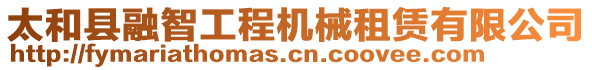 太和县融智工程机械租赁有限公司
http://fymariathomas.cn.coovee.com